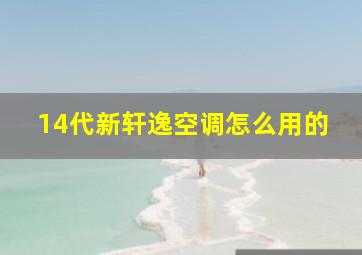 14代新轩逸空调怎么用的